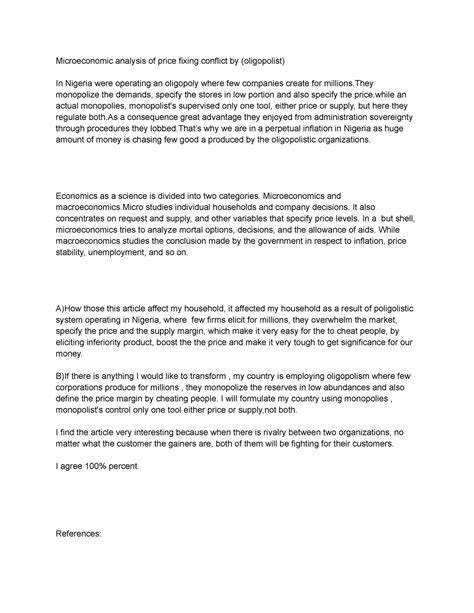 Microeconomic analysis of price fixing conflict by (oligopolist)

In Nigeria were operating an oligopoly where few companies create for millions.They monopolize the demands, specify the stores in low portion and also specify the price.while an actual monopolies, monopolist's supervised only one tool, either price or supply, but here they regulate both.As a consequence great advantage they enjoyed from administration sovereignty through procedures they lobbed.That's why we are in a perpetual inflation in Nigeria as huge amount of money is chasing few good a produced by the oligopolistic organizations.

Economics as a science is divided into two categories. Microeconomics and macroeconomics.Micro studies individual households and company decisions. It also concentrates on request and supply, and other variables that specify price levels. In a but shell, microeconomics tries to analyze mortal options, decisions, and the allowance of aids. While macroeconomics studies the conclusion made by the government in respect to inflation, price stability, unemployment, and so on.

A)How those this article affect my household, it affected my household as a result of poligolistic system operating in Nigeria, where few firms elicit for millions, they overwhelm the market, specify the price and the supply margin, which make it very easy for the to cheat people, by eliciting inferiority product, boost the the price and make it very tough to get significance for our money.

B)If there is anything I would like to transform , my country is employing oligopolism where few corporations produce for millions , they monopolize the reserves in low abundances and also define the price margin by cheating people. I will formulate my country using monopolies , monopolist's control only one tool either price or supply,not both.

I find the article very interesting because when there is rivalry between two organizations, no matter what the customer the gainers are, both of them will be fighting for their customers.

I agree 100% percent.

References: